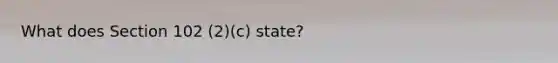 What does Section 102 (2)(c) state?